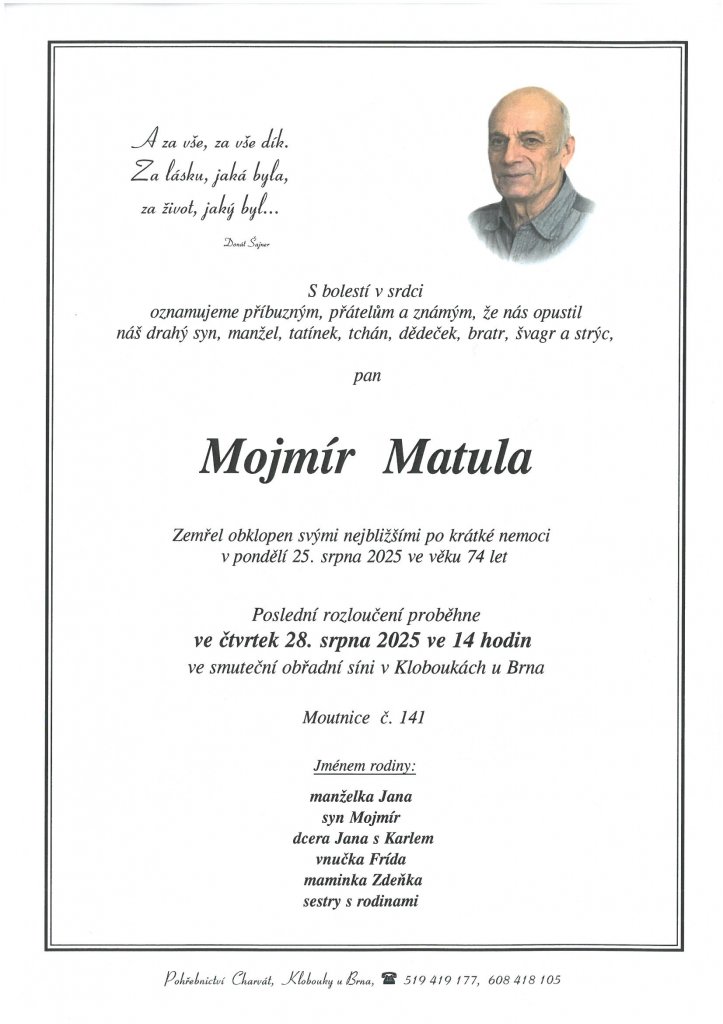 A za vše, za vše dík.
Za lásku, jaká byla,
za život, jaký byl...

Donát Šajner

S bolestí v srdci
oznamujeme příbuzným, přátelům a známým, že nás opustil
náš drahý syn, manžel, tatínek, tchán, dědeček, bratr, švagr a strýc,

pan

Mojmír Matula

Zemřel obklopen svými nejbližšími po krátké nemoci
v pondělí 25. srpna 2025 ve věku 74 let

Poslední rozloučení proběhne
ve čtvrtek 28. srpna 2025 ve 14 hodin
ve smuteční obřadní síni v Kloboukách u Brna

Moutnice č. 141

Jménem rodiny:

manželka Jana
syn Mojmír
dcera Jana s Karlem
vnučka Frída
maminka Zdeňka
sestry s rodinami

Pohřebnictví Charvát, Klobouky u Brna, ☎ 519 419 177, 608 418 105